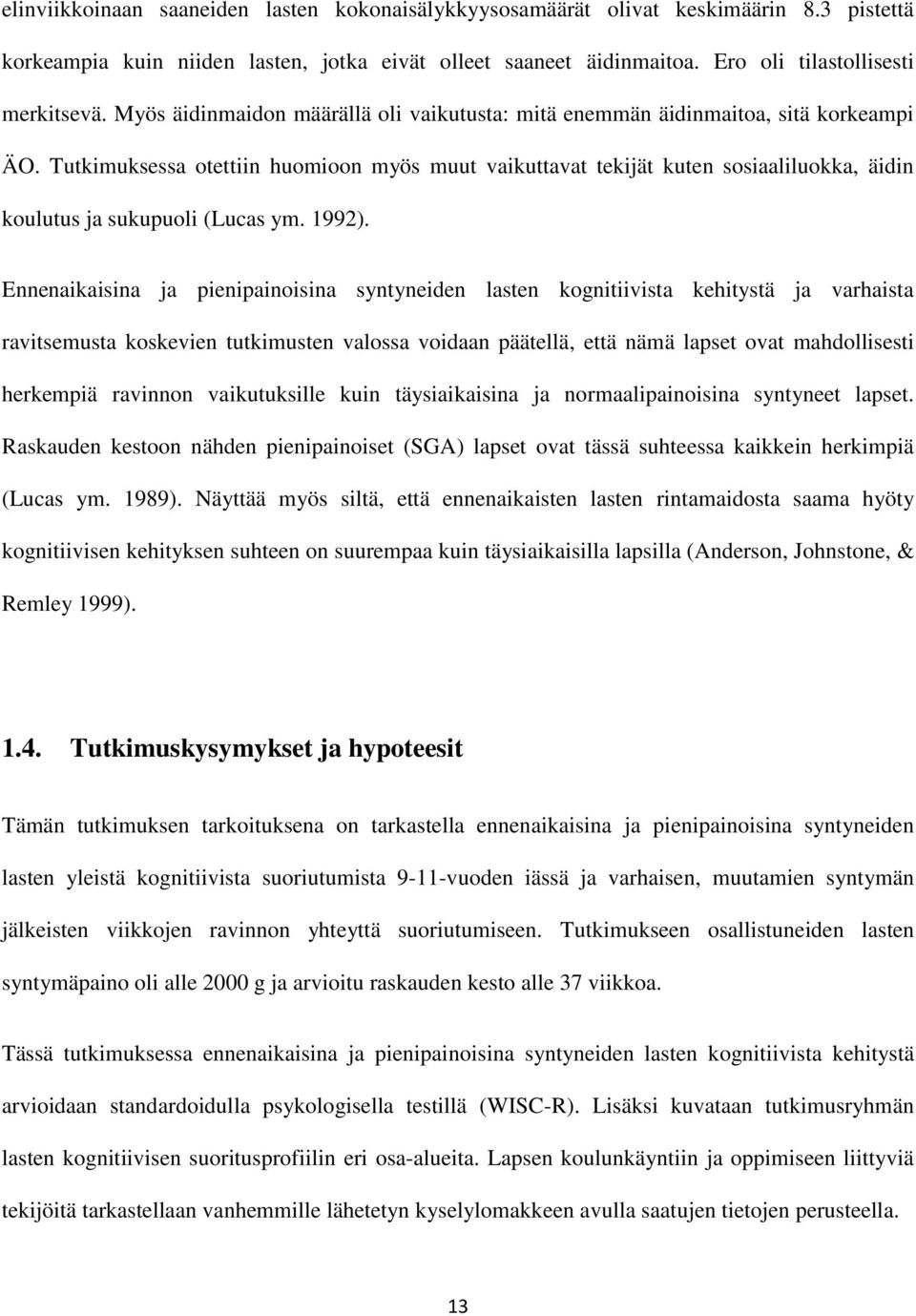 elinviikkoinaan saaneiden lasten kokonaisälykkyysosamäärät olivat keskimäärin 8.3 pistettä korkeampia kuin niiden lasten, jotka eivät olleet saaneet äidinmaitoa. Ero oli tilastollisesti merkitsevä. Myös äidinmaidon määrällä oli vaikutusta: mitä enemmän äidinmaitoa, sitä korkeampi ÄO. Tutkimuksessa otettiin huomioon myös muut vaikuttavat tekijät kuten sosiaaliluokka, äidin koulutus ja sukupuoli (Lucas ym. 1992).

Ennenaikaisina ja pienipainoisina syntyneiden lasten kognitiivista kehitystä ja varhaista ravitsemusta koskevien tutkimusten valossa voidaan päätellä, että nämä lapset ovat mahdollisesti herkempiä ravinnon vaikutuksille kuin täysiaikaisina ja normaalipainoisina syntyneet lapset. Raskauden kestoon nähden pienipainoiset (SGA) lapset ovat tässä suhteessa kaikkein herkimpiä (Lucas ym. 1989). Näyttää myös siltä, että ennenaikaisten lasten rintamaidosta saama hyöty kognitiivisen kehityksen suhteen on suurempaa kuin täysiaikaisilla lapsilla (Anderson, Johnstone, & Remley 1999).

1.4. Tutkimuskysymykset ja hypoteesit

Tämän tutkimuksen tarkoituksena on tarkastella ennenaikaisina ja pienipainoisina syntyneiden lasten yleistä kognitiivista suoriutumista 9-11-vuoden iässä ja varhaisen, muutamien syntymän jälkeisten viikkojen ravinnon yhteyttä suoriutumiseen. Tutkimukseen osallistuneiden lasten syntymäpaino oli alle 2000 g ja arvioitu raskauden kesto alle 37 viikkoa.

Tässä tutkimuksessa ennenaikaisina ja pienipainoisina syntyneiden lasten kognitiivista kehitystä arvioidaan standardoidulla psykologisella testillä (WISC-R). Lisäksi kuvataan tutkimusryhmän lasten kognitiivisen suoritusprofiilin eri osa-alueita. Lapsen koulunkäyntiin ja oppimiseen liittyviä tekijöitä tarkastellaan vanhemmille lähetetyn kyselylomakkeen avulla saatujen tietojen perusteella.

13